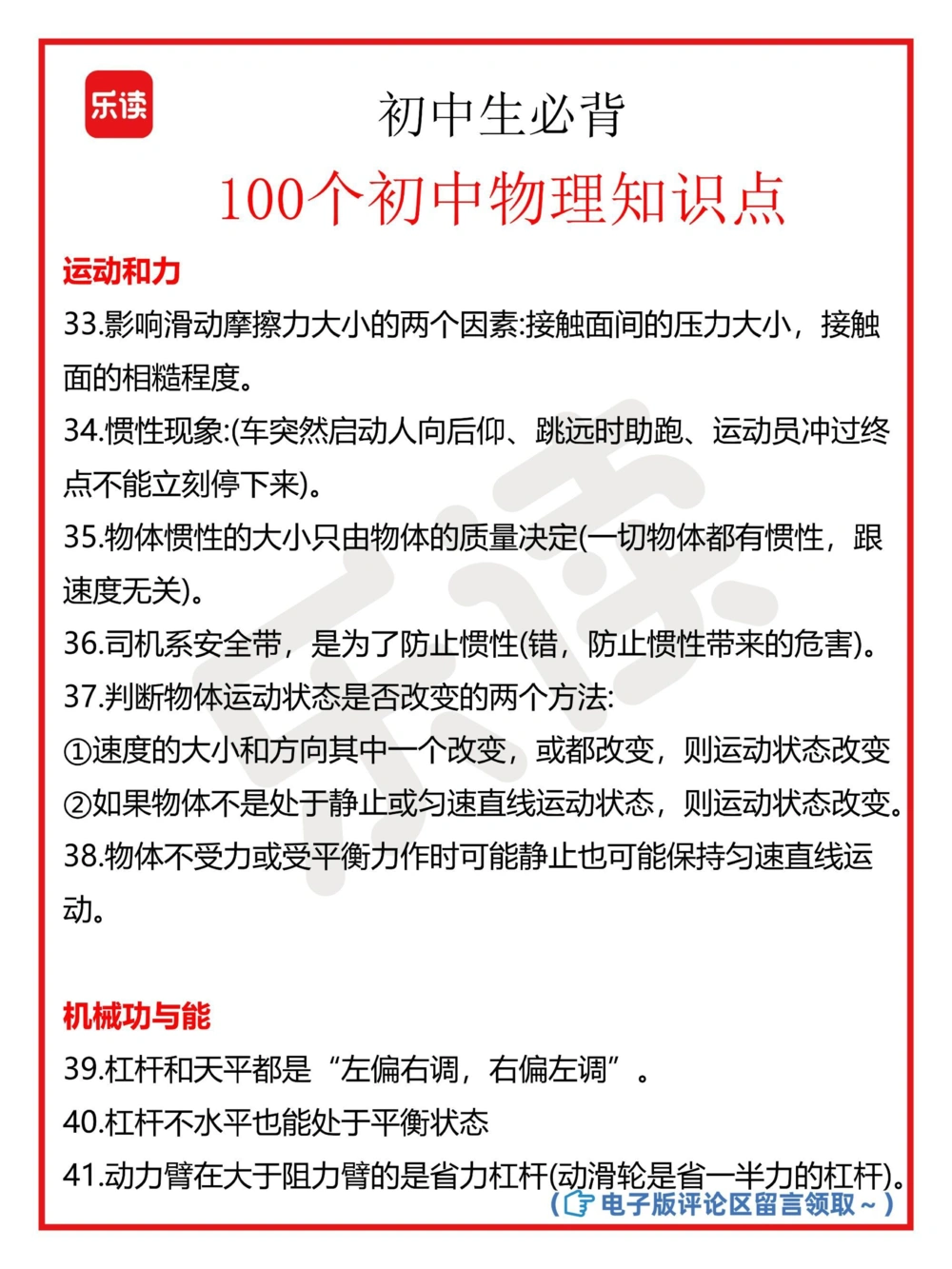 乐读

初中生必背

100个初中物理知识点

运动和力

33.影响滑动摩擦力大小的两个因素:接触面间的压力大小，接触面的相糙程度。

34.惯性现象:(车突然启动人向后仰、跳远时助跑、运动员冲过终点不能立刻停下来)。

35.物体惯性的大小只由物体的质量决定(一切物体都有惯性，跟速度无关)。

36.司机系安全带，是为了防止惯性(错，防止惯性带来的危害)。

37.判断物体运动状态是否改变的两个方法:

①速度的大小和方向其中一个改变，或都改变，则运动状态改变

②如果物体不是处于静止或匀速直线运动状态，则运动状态改变。

38.物体不受力或受平衡力作时可能静止也可能保持匀速直线运动。

机械功与能

39.杠杆和天平都是“左偏右调，右偏左调”。

40.杠杆不水平也能处于平衡状态

41.动力臂在大于阻力臂的是省力杠杆(动滑轮是省一半力的杠杆)。

(电子版评论区留言领取~)

乐读